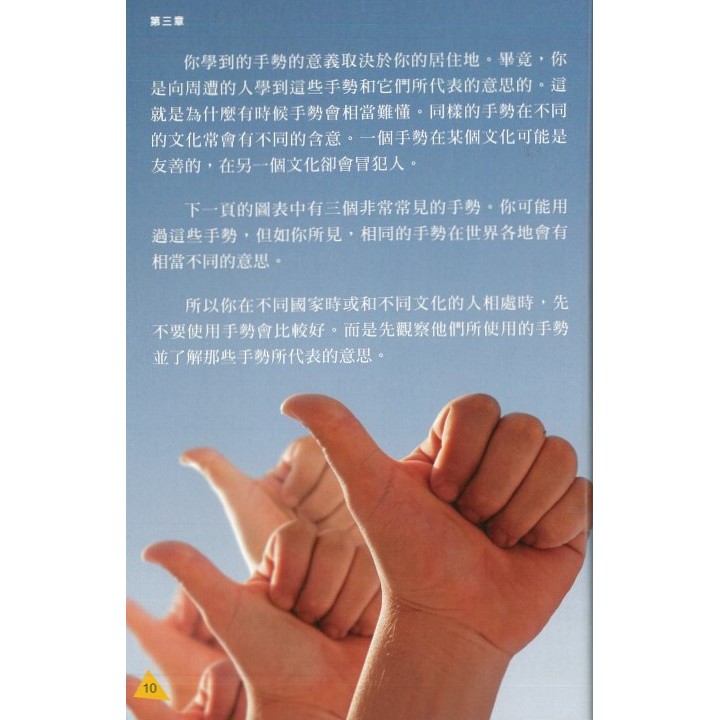 第三章

你學到的手勢的意義取決於你的居住地。畢竟，你是向周遭的人學到這些手勢和它們所代表的意思的。這就是為什麼有時候手勢會相當難懂。同樣的手勢在不同的文化常會有不同的含意。一個手勢在某個文化可能是友善的，在另一個文化卻會冒犯人。

下一頁的圖表中有三個非常常見的手勢。你可能用過這些手勢，但如你所見，相同的手勢在世界各地會有相當不同的意思。

所以你在不同國家時或和不同文化的人相處時，先不要使用手勢會比較好。而是先觀察他們所使用的手勢並了解那些手勢所代表的意思。

10